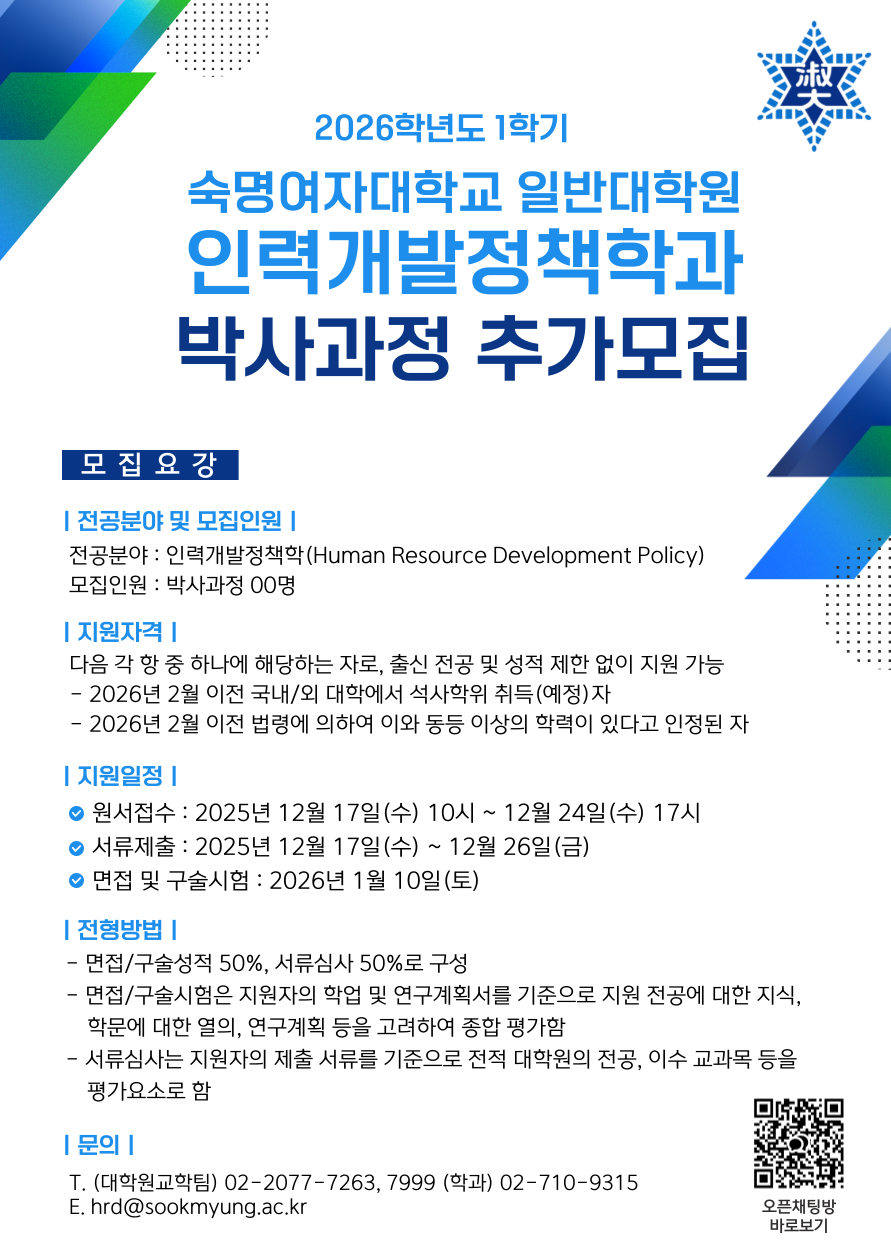 淑大

2026학년도 1학기

숙명여자대학교 일반대학원

인력개발정책학과

박사과정 추가모집

모 집 요 강

| 전공분야 및 모집인원 |

전공분야 : 인력개발정책학(Human Resource Development Policy)
모집인원 : 박사과정 00명

| 지원자격 |

다음 각 항 중 하나에 해당하는 자로, 출신 전공 및 성적 제한 없이 지원 가능
- 2026년 2월 이전 국내/외 대학에서 석사학위 취득(예정)자
- 2026년 2월 이전 법령에 의하여 이와 동등 이상의 학력이 있다고 인정된 자

| 지원일정 |

원서접수 : 2025년 12월 17일(수) 10시 ~ 12월 24일(수) 17시
서류제출 : 2025년 12월 17일(수) ~ 12월 26일(금)
면접 및 구술시험 : 2026년 1월 10일(토)

| 전형방법 |

- 면접/구술성적 50%, 서류심사 50%로 구성
- 면접/구술시험은 지원자의 학업 및 연구계획서를 기준으로 지원 전공에 대한 지식, 학문에 대한 열의, 연구계획 등을 고려하여 종합 평가함
- 서류심사는 지원자의 제출 서류를 기준으로 전적 대학원의 전공, 이수 교과목 등을 평가요소로 함

| 문의 |

T. (대학원교학팀) 02-2077-7263, 7999 (학과) 02-710-9315
E. hrd@sookmyung.ac.kr

오픈채팅방
바로보기